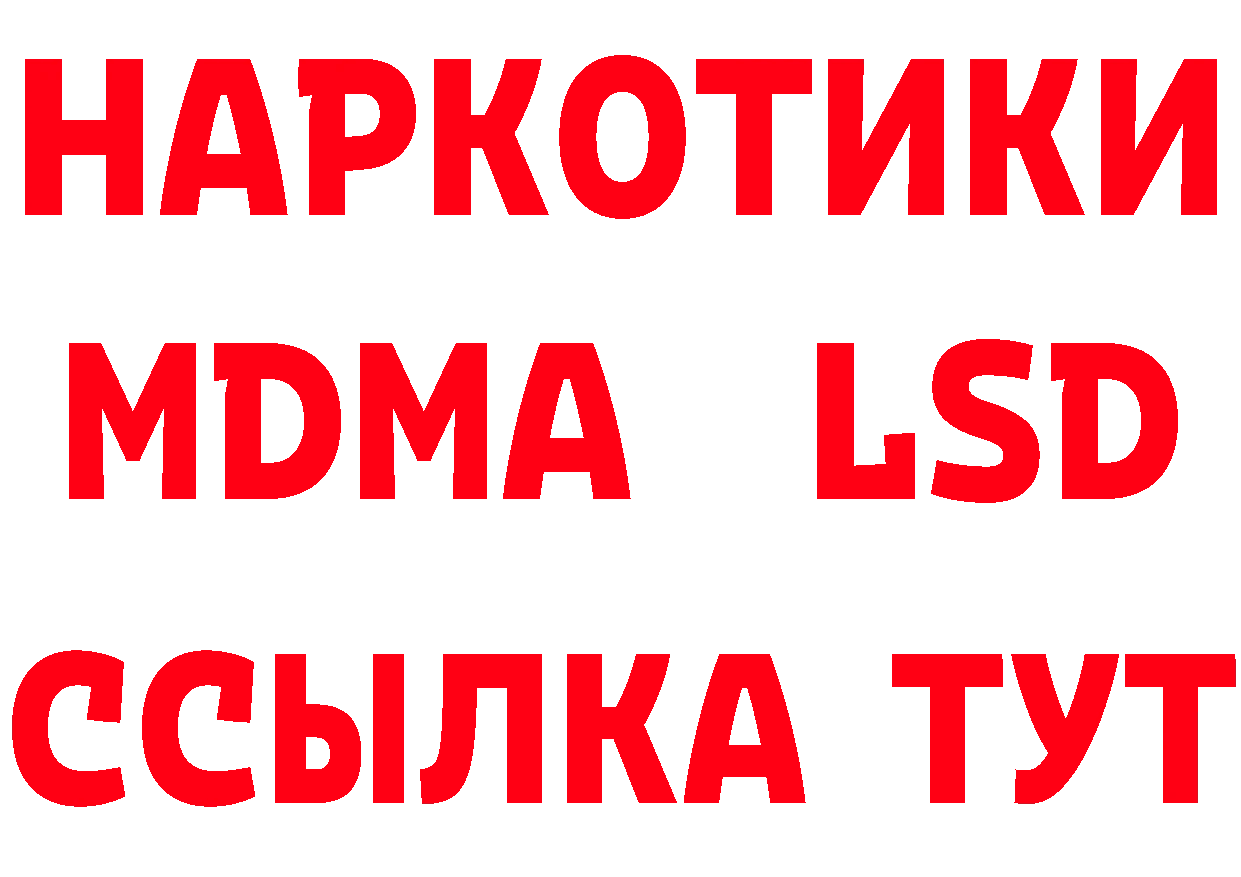 НАРКОТИКИ
MDMA LSD
ССЫЛКА ТУТ